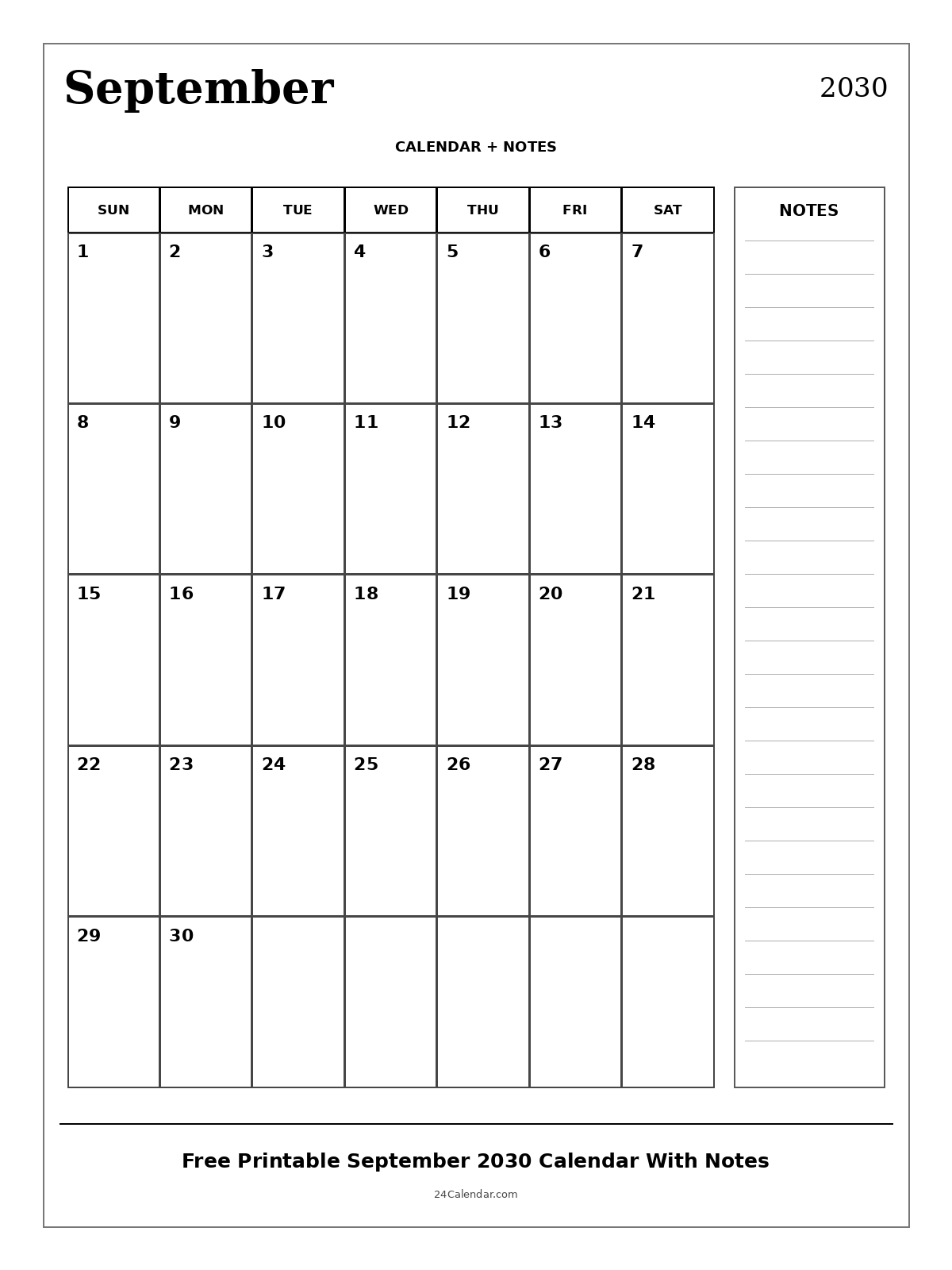 September

2030

CALENDAR + NOTES

| SUN | MON | TUE | WED | THU | FRI | SAT |
|---|---|---|---|---|---|---|
| 1 | 2 | 3 | 4 | 5 | 6 | 7 |
| 8 | 9 | 10 | 11 | 12 | 13 | 14 |
| 15 | 16 | 17 | 18 | 19 | 20 | 21 |
| 22 | 23 | 24 | 25 | 26 | 27 | 28 |
| 29 | 30 | | | | | |

NOTES

Free Printable September 2030 Calendar With Notes

24Calendar.com